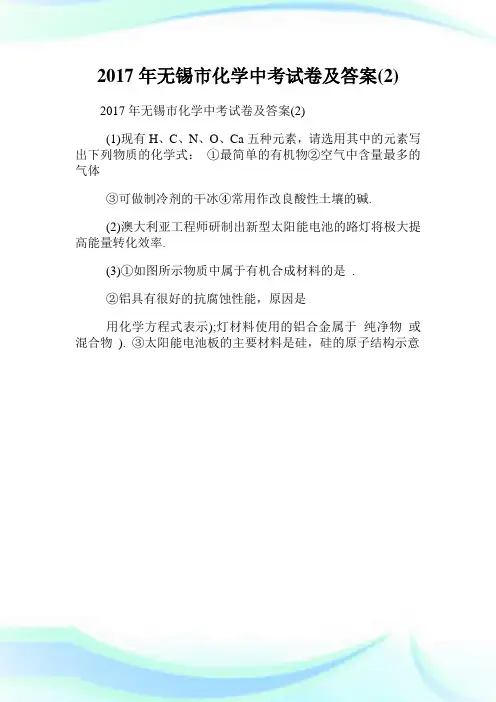 2017 年无锡市化学中考试卷及答案(2)

2017 年无锡市化学中考试卷及答案(2)

(1)现有 H、C、N、O、Ca 五种元素，请选用其中的元素写出下列物质的化学式： ①最简单的有机物②空气中含量最多的气体

③可做制冷剂的干冰④常用作改良酸性土壤的碱.

(2)澳大利亚工程师研制出新型太阳能电池的路灯将极大提高能量转化效率.

(3)①如图所示物质中属于有机合成材料的是 .

②铝具有很好的抗腐蚀性能，原因是

用化学方程式表示);灯材料使用的铝合金属于 纯净物 或混合物 ). ③太阳能电池板的主要材料是硅，硅的原子结构示意